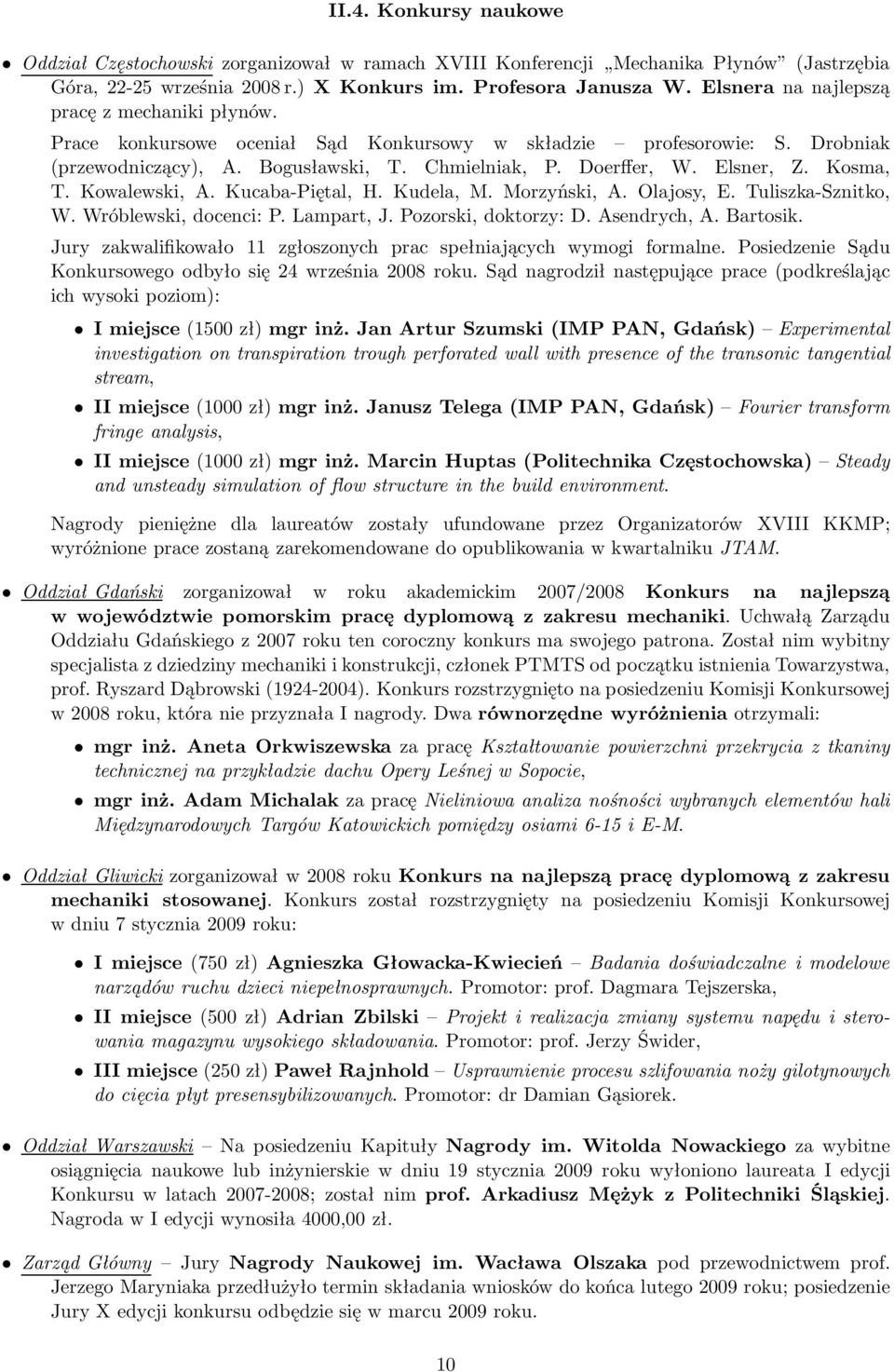 II.4. Konkursy naukowe

• Oddział Częstochowski zorganizował w ramach XVIII Konferencji „Mechanika Płynów” (Jastrzębia Góra, 22-25 września 2008 r.) X Konkurs im. Profesora Janusza W. Elsnera na najlepszą pracę z mechaniki płynów.

Prace konkursowe oceniał Sąd Konkursowy w składzie – profesorowie: S. Drobniak (przewodniczący), A. Bogusławski, T. Chmielniak, P. Doerffer, W. Elsner, Z. Kosma, T. Kowalewski, A. Kucaba-Piętal, H. Kudela, M. Morzyński, A. Olajosy, E. Tuliszka-Sznitko, W. Wróblewski, docenci: P. Lampart, J. Pozorski, doktorzy: D. Asendrych, A. Bartosik.

Jury zakwalifikowało 11 zgłoszonych prac spełniających wymogi formalne. Posiedzenie Sądu Konkursowego odbyło się 24 września 2008 roku. Sąd nagrodził następujące prace (podkreślając ich wysoki poziom):

• I miejsce (1500 zł) mgr inż. Jan Artur Szumski (IMP PAN, Gdańsk) – Experimental investigation on transpiration trough perforated wall with presence of the transonic tangential stream,

• II miejsce (1000 zł) mgr inż. Janusz Telega (IMP PAN, Gdańsk) – Fourier transform fringe analysis,

• II miejsce (1000 zł) mgr inż. Marcin Huptas (Politechnika Częstochowska) – Steady and unsteady simulation of flow structure in the build environment.

Nagrody pieniężne dla laureatów zostały ufundowane przez Organizatorów XVIII KKMP; wyróżnione prace zostaną zarekomendowane do opublikowania w kwartalniku JTAM.

• Oddział Gdański zorganizował w roku akademickim 2007/2008 Konkurs na najlepszą w województwie pomorskim pracę dyplomową z zakresu mechaniki. Uchwałą Zarządu Oddziału Gdańskiego z 2007 roku ten coroczny konkurs ma swojego patrona. Został nim wybitny specjalista z dziedziny mechaniki i konstrukcji, członek PTMTS od początku istnienia Towarzystwa, prof. Ryszard Dąbrowski (1924-2004). Konkurs rozstrzygnięto na posiedzeniu Komisji Konkursowej w 2008 roku, która nie przyznała I nagrody. Dwa równorzędne wyróżnienia otrzymali:

• mgr inż. Aneta Orkwiszewska za pracę Kształtowanie powierzchni przekrycia z tkaniny technicznej na przykładzie dachu Opery Leśnej w Sopocie,

• mgr inż. Adam Michalak za pracę Nieliniowa analiza nośności wybranych elementów hali Międzynarodowych Targów Katowickich pomiędzy osiami 6-15 i E-M.

• Oddział Gliwicki zorganizował w 2008 roku Konkurs na najlepszą pracę dyplomową z zakresu mechaniki stosowanej. Konkurs został rozstrzygnięty na posiedzeniu Komisji Konkursowej w dniu 7 stycznia 2009 roku:

• I miejsce (750 zł) Agnieszka Głowacka-Kwiecień – Badania doświadczalne i modelowe narządów ruchu dzieci niepełnosprawnych. Promotor: prof. Dagmara Tejszerska,

• II miejsce (500 zł) Adrian Zbilski – Projekt i realizacja zmiany systemu napędu i sterowania magazynu wysokiego składowania. Promotor: prof. Jerzy Świder,

• III miejsce (250 zł) Paweł Rajnhold – Usprawnienie procesu szlifowania noży gilotynowych do cięcia płyt presensybilizowanych. Promotor: dr Damian Gąsiorek.

• Oddział Warszawski – Na posiedzeniu Kapituły Nagrody im. Witolda Nowackiego za wybitne osiągnięcia naukowe lub inżynierskie w dniu 19 stycznia 2009 roku wyłoniono laureata I edycji Konkursu w latach 2007-2008; został nim prof. Arkadiusz Mężyk z Politechniki Śląskiej. Nagroda w I edycji wynosiła 4000,00 zł.

• Zarząd Główny – Jury Nagrody Naukowej im. Wacława Olszaka pod przewodnictwem prof. Jerzego Maryniaka przedłużyło termin składania wniosków do końca lutego 2009 roku; posiedzenie Jury X edycji konkursu odbędzie się w marcu 2009 roku.

10